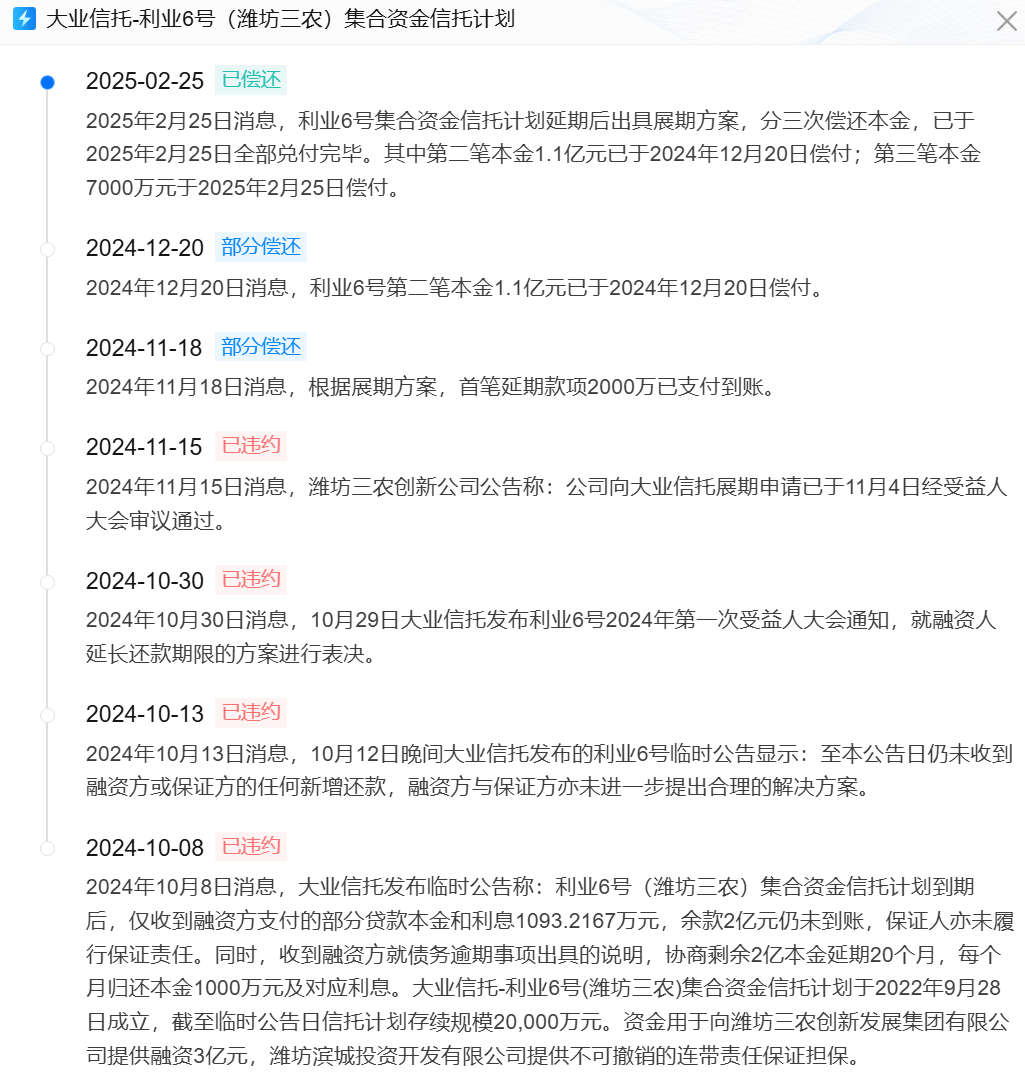 大业信托-利业6号（潍坊三农）集合资金信托计划

2025-02-25 已偿还
2025年2月25日消息，利业6号集合资金信托计划延期后出具展期方案，分三次偿还本金，已于2025年2月25日全部兑付完毕。其中第二笔本金1.1亿元已于2024年12月20日偿付；第三笔本金7000万元于2025年2月25日偿付。

2024-12-20 部分偿还
2024年12月20日消息，利业6号第二笔本金1.1亿元已于2024年12月20日偿付。

2024-11-18 部分偿还
2024年11月18日消息，根据展期方案，首笔延期款项2000万已支付到账。

2024-11-15 已违约
2024年11月15日消息，潍坊三农创新公司公告称：公司向大业信托展期申请已于11月4日经受益人大会审议通过。

2024-10-30 已违约
2024年10月30日消息，10月29日大业信托发布利业6号2024年第一次受益人大会通知，就融资人延长还款期限的方案进行表决。

2024-10-13 已违约
2024年10月13日消息，10月12日晚间大业信托发布的利业6号临时公告显示：至本公告日仍未收到融资方或保证方的任何新增还款，融资方与保证方亦未进一步提出合理的解决方案。

2024-10-08 已违约
2024年10月8日消息，大业信托发布临时公告称：利业6号（潍坊三农）集合资金信托计划到期后，仅收到融资方支付的部分贷款本金和利息1093.2167万元，余款2亿元仍未到账，保证人亦未履行保证责任。同时，收到融资方就债务逾期事项出具的说明，协商剩余2亿本金延期20个月，每个月归还本金1000万元及对应利息。大业信托-利业6号(潍坊三农)集合资金信托计划于2022年9月28日成立，截至临时公告日信托计划存续规模20,000万元。资金用于向潍坊三农创新发展集团有限公司提供融资3亿元，潍坊滨城投资开发有限公司提供不可撤销的连带责任保证担保。